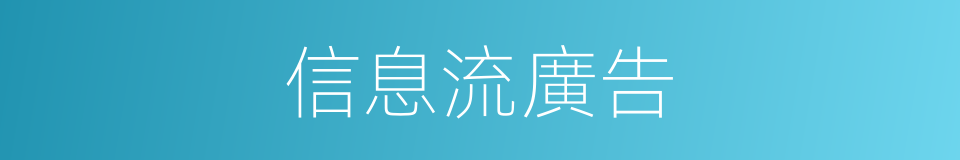 信息流廣告